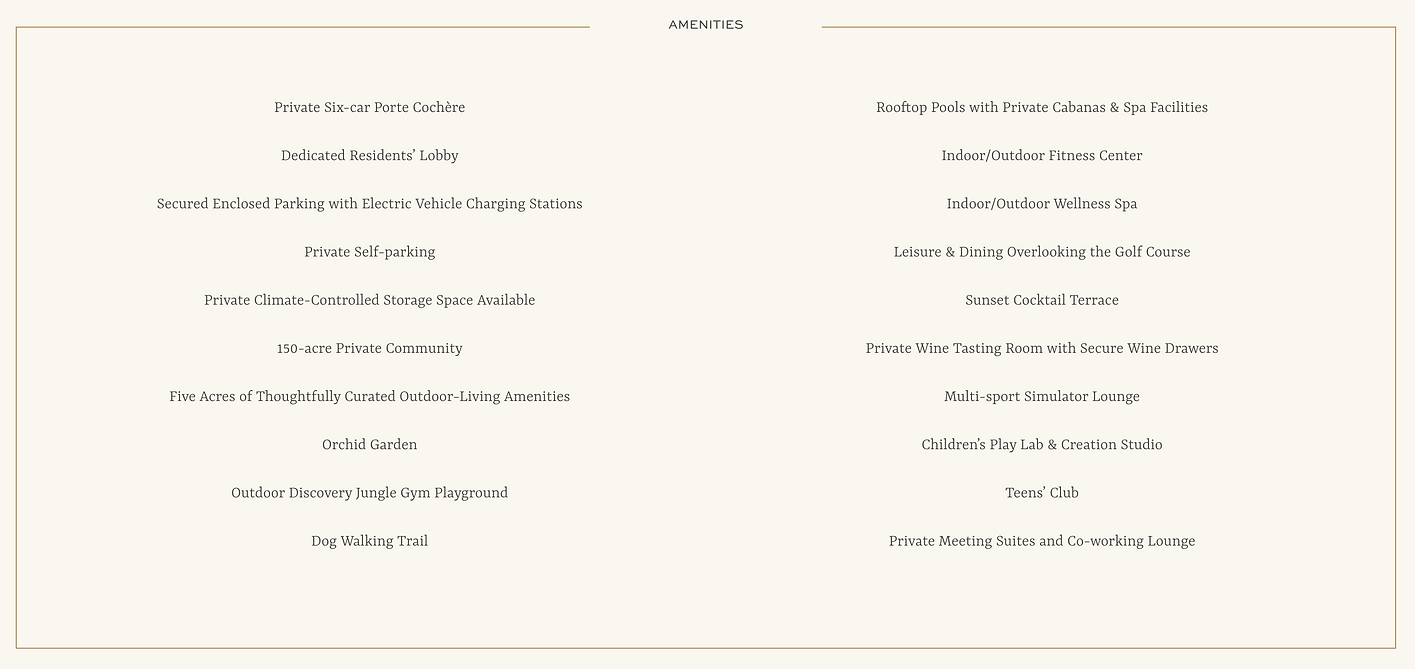 AMENITIES

Private Six-car Porte Cochère

Dedicated Residents' Lobby

Secured Enclosed Parking with Electric Vehicle Charging Stations

Private Self-parking

Private Climate-Controlled Storage Space Available

150-acre Private Community

Five Acres of Thoughtfully Curated Outdoor-Living Amenities

Orchid Garden

Outdoor Discovery Jungle Gym Playground

Dog Walking Trail

Rooftop Pools with Private Cabanas & Spa Facilities

Indoor/Outdoor Fitness Center

Indoor/Outdoor Wellness Spa

Leisure & Dining Overlooking the Golf Course

Sunset Cocktail Terrace

Private Wine Tasting Room with Secure Wine Drawers

Multi-sport Simulator Lounge

Children's Play Lab & Creation Studio

Teens' Club

Private Meeting Suites and Co-working Lounge